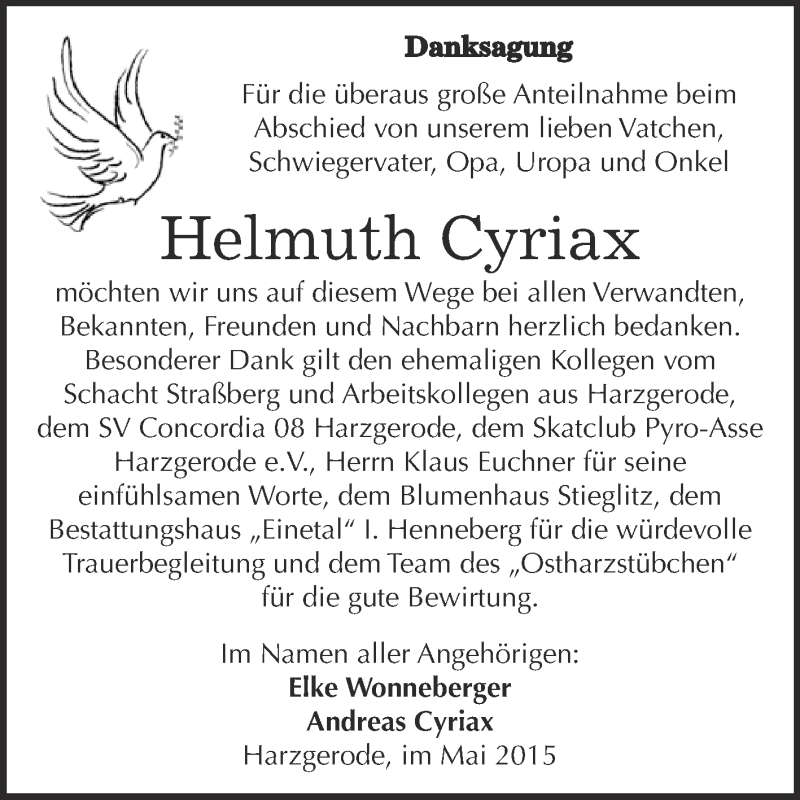 Danksagung

Für die überaus große Anteilnahme beim Abschied von unserem lieben Vatchen, Schwiegervater, Opa, Uropa und Onkel

Helmuth Cyriax

möchten wir uns auf diesem Wege bei allen Verwandten, Bekannten, Freunden und Nachbarn herzlich bedanken. Besonderer Dank gilt den ehemaligen Kollegen vom Schacht Straßberg und Arbeitskollegen aus Harzgerode, dem SV Concordia 08 Harzgerode, dem Skatclub Pyro-Asse Harzgerode e.V., Herrn Klaus Euchner für seine einfühlsamen Worte, dem Blumenhaus Stieglitz, dem Bestattungshaus „Einetal“ I. Henneberg für die würdevolle Trauerbegleitung und dem Team des „Ostharzstübchen“ für die gute Bewirtung.

Im Namen aller Angehörigen:
Elke Wonneberger
Andreas Cyriax
Harzgerode, im Mai 2015